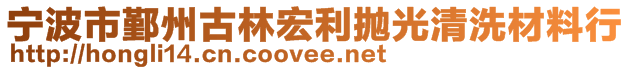 宁波市鄞州古林宏利抛光清洗材料行
http://hongli14.cn.coovee.net